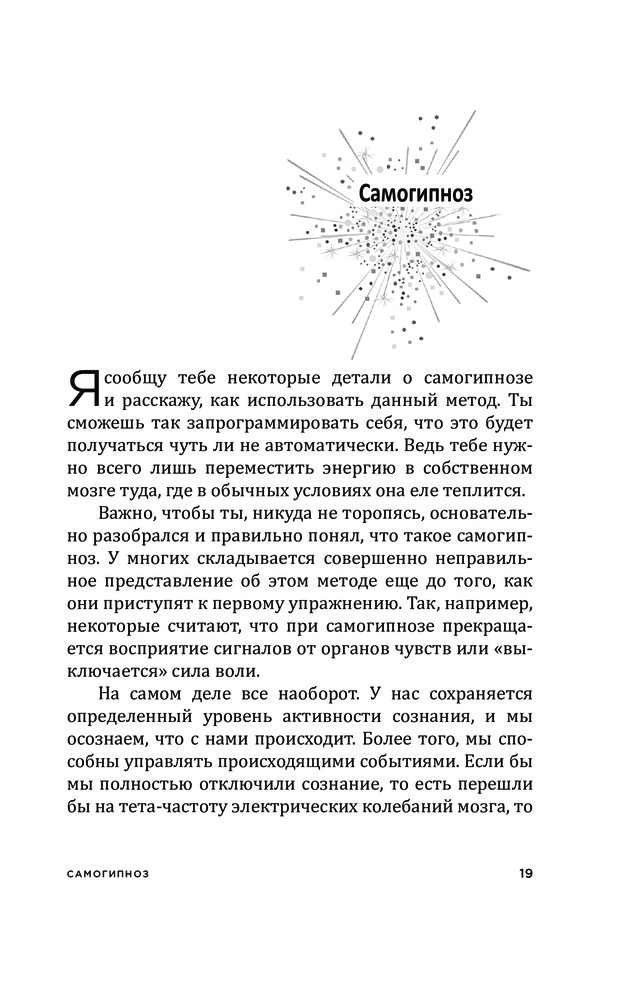 Самогипноз

Я сообщу тебе некоторые детали о самогипнозе и расскажу, как использовать данный метод. Ты сможешь так запрограммировать себя, что это будет получаться чуть ли не автоматически. Ведь тебе нужно всего лишь переместить энергию в собственном мозге туда, где в обычных условиях она еле теплится.

Важно, чтобы ты, никуда не торопясь, основательно разобрался и правильно понял, что такое самогипноз. У многих складывается совершенно неправильное представление об этом методе еще до того, как они приступят к первому упражнению. Так, например, некоторые считают, что при самогипнозе прекращается восприятие сигналов от органов чувств или «выключается» сила воли.

На самом деле все наоборот. У нас сохраняется определенный уровень активности сознания, и мы осознаем, что с нами происходит. Более того, мы способны управлять происходящими событиями. Если бы мы полностью отключили сознание, то есть перешли бы на тета-частоту электрических колебаний мозга, то

САМОГИПНОЗ 19